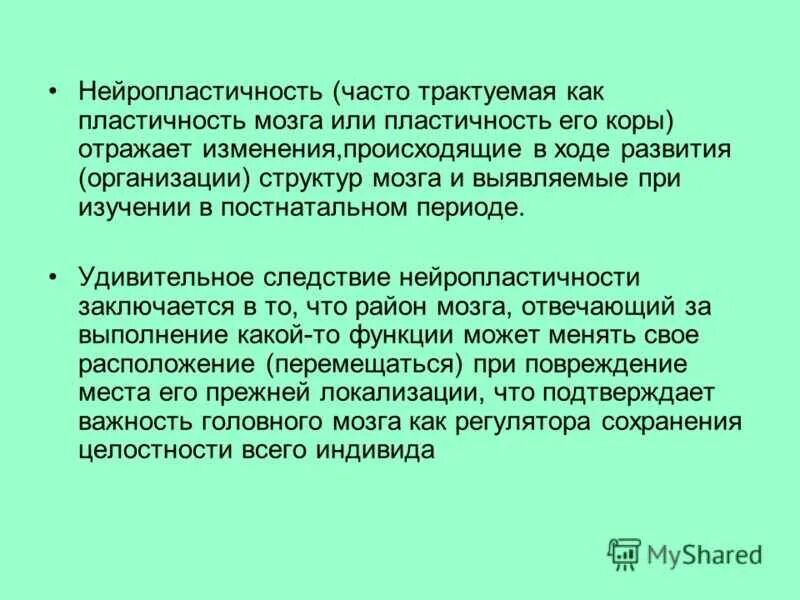 • Нейропластичность (часто трактуемая как пластичность мозга или пластичность его коры) отражает изменения,происходящие в ходе развития (организации) структур мозга и выявляемые при изучении в постнатальном периоде.

• Удивительное следствие нейропластичности заключается в то, что район мозга, отвечающий за выполнение какой-то функции может менять свое расположение (перемещаться) при повреждение места его прежней локализации, что подтверждает важность головного мозга как регулятора сохранения целостности всего индивида

MyShared